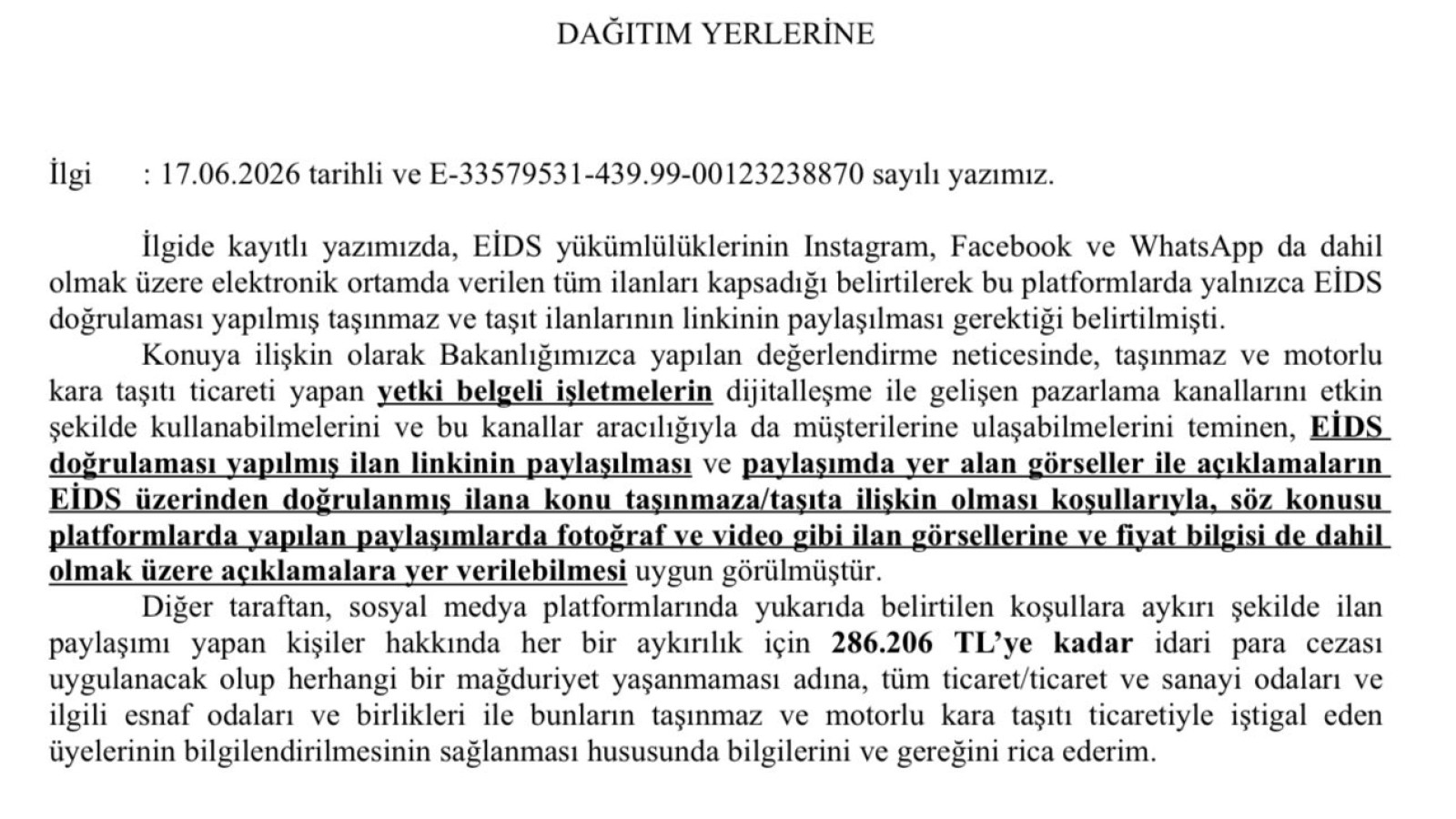 DAĞITIM YERLERİNE

İlgi : 17.06.2026 tarihli ve E-33579531-439.99-00123238870 sayılı yazımız.

İlgide kayıtlı yazımızda, EİDS yükümlülüklerinin Instagram, Facebook ve WhatsApp da dahil olmak üzere elektronik ortamda verilen tüm ilanları kapsadığı belirtilerek bu platformlarda yalnızca EİDS doğrulaması yapılmış taşınmaz ve taşıt ilanlarının linkinin paylaşılması gerektiği belirtilmişti.

Konuya ilişkin olarak Bakanlığımızca yapılan değerlendirme neticesinde, taşınmaz ve motorlu kara taşıtı ticareti yapan yetki belgeli işletmelerin dijitalleşme ile gelişen pazarlama kanallarını etkin şekilde kullanabilmelerini ve bu kanallar aracılığıyla da müşterilerine ulaşabilmelerini teminen, EİDS doğrulaması yapılmış ilan linkinin paylaşılması ve paylaşımda yer alan görseller ile açıklamaların EİDS üzerinden doğrulanmış ilana konu taşınmaza/taşıta ilişkin olması koşullarıyla, söz konusu platformlarda yapılan paylaşımlarda fotoğraf ve video gibi ilan görsellerine ve fiyat bilgisi de dahil olmak üzere açıklamalara yer verilebilmesi uygun görülmüştür.

Diğer taraftan, sosyal medya platformlarında yukarıda belirtilen koşullara aykırı şekilde ilan paylaşımı yapan kişiler hakkında her bir aykırılık için 286.206 TL'ye kadar idari para cezası uygulanacak olup herhangi bir mağduriyet yaşanmaması adına, tüm ticaret/ticaret ve sanayi odaları ve ilgili esnaf odaları ve birlikleri ile bunların taşınmaz ve motorlu kara taşıtı ticaretiyle iştigal eden üyelerinin bilgilendirilmesinin sağlanması hususunda bilgilerini ve gereğini rica ederim.